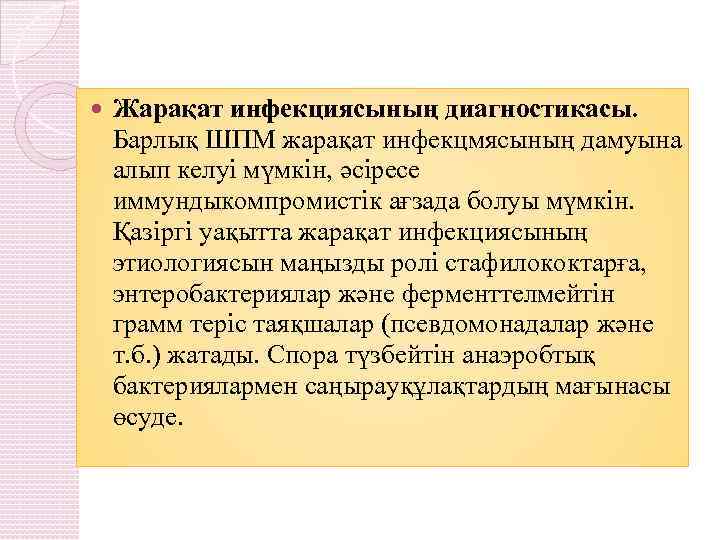 • Жарақат инфекциясының диагностикасы. Барлық ШПМ жарақат инфекцмясының дамуына алып келуі мүмкін, әсіресе иммундыкомпромистік ағзада болуы мүмкін. Қазіргі уақытта жарақат инфекциясының этиологиясын маңызды ролі стафилококтарға, энтеробактериялар және ферменттелмейтін грамм теріс таяқшалар (псевдомонадалар және т.б.) жатады. Спора түзбейтін анаэробтық бактериялармен саңырауқұлақтардың мағынасы өсуде.